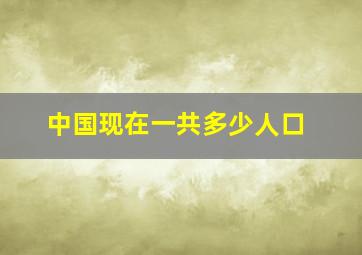 中国现在一共多少人口